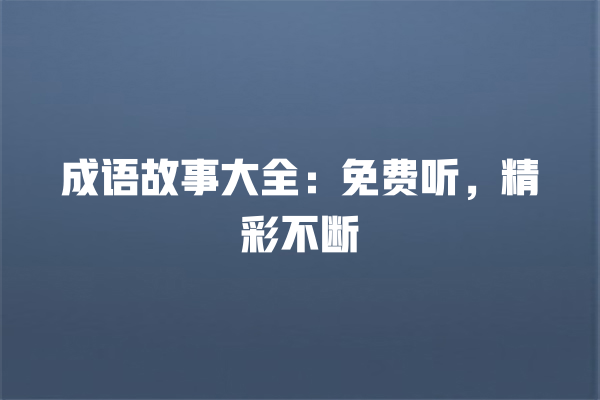 成语故事大全：免费听，精彩不断